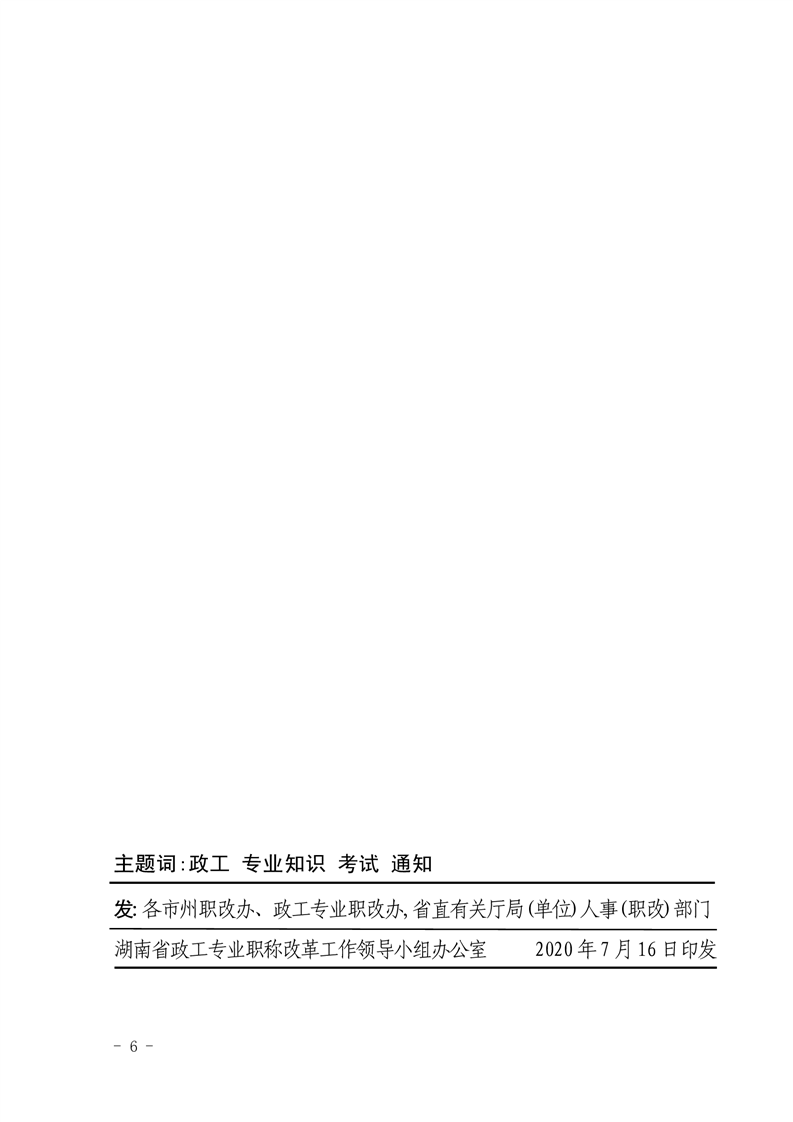 主题词:政工 专业知识 考试 通知

发:各市州职改办、政工专业职改办,省直有关厅局(单位)人事(职改)部门

湖南省政工专业职称改革工作领导小组办公室 2020年7月16日印发

- 6 -